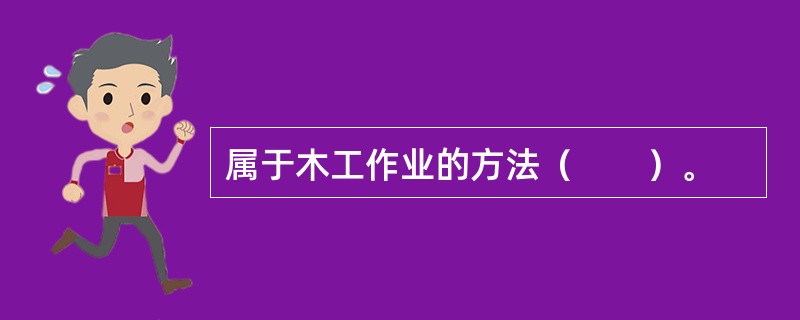 属于木工作业的方法（　　）。